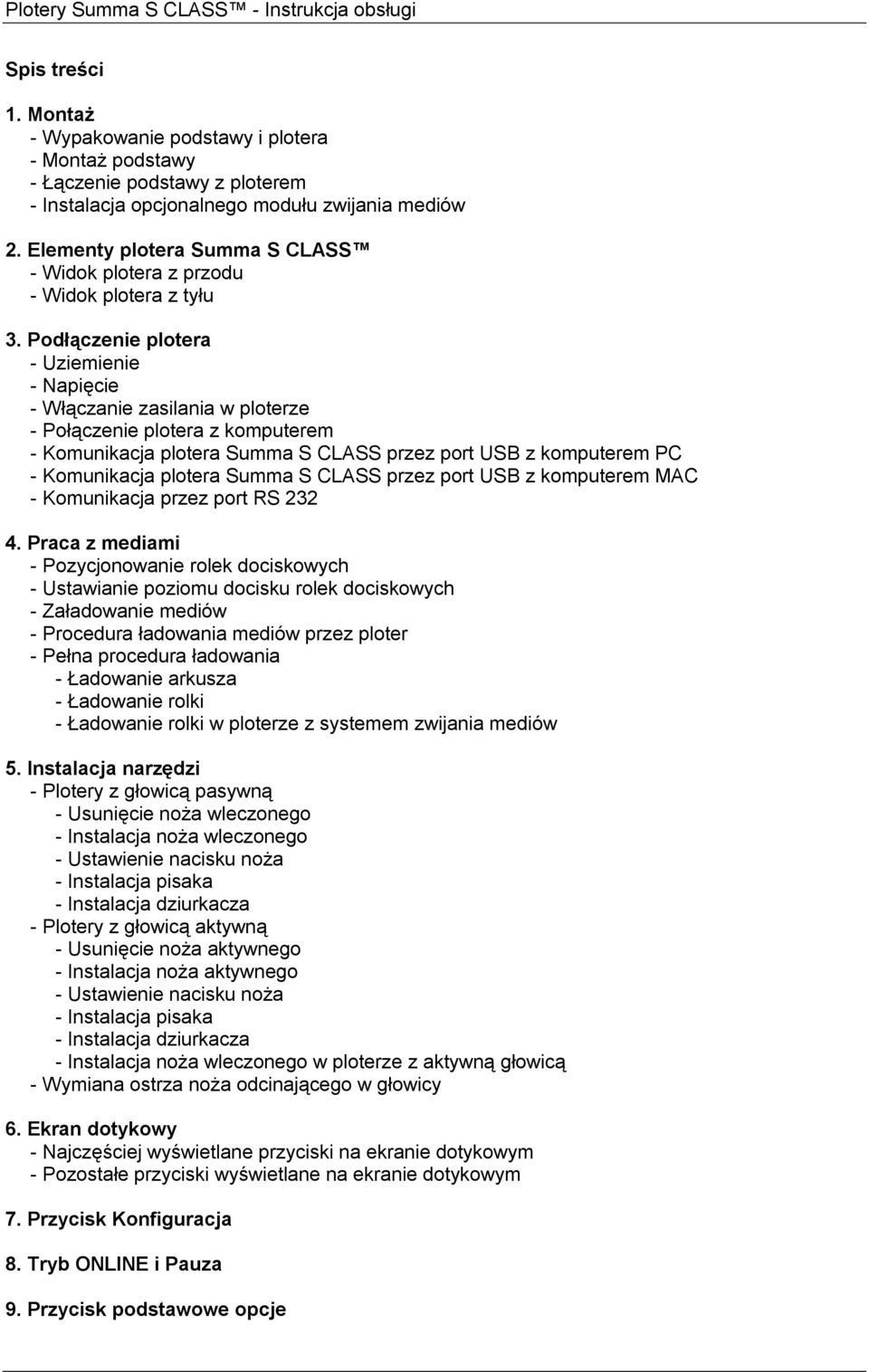 Plotery Summa S CLASS™ - Instrukcja obsługi

Spis treści

1. Montaż
- Wypakowanie podstawy i plotera
- Montaż podstawy
- Łączenie podstawy z ploterem
- Instalacja opcjonalnego modułu zwijania mediów

2. Elementy plotera Summa S CLASS™
- Widok plotera z przodu
- Widok plotera z tyłu

3. Podłączenie plotera
- Uziemienie
- Napięcie
- Włączanie zasilania w ploterze
- Połączenie plotera z komputerem
- Komunikacja plotera Summa S CLASS przez port USB z komputerem PC
- Komunikacja plotera Summa S CLASS przez port USB z komputerem MAC
- Komunikacja przez port RS 232

4. Praca z mediami
- Pozycjonowanie rolek dociskowych
- Ustawianie poziomu docisku rolek dociskowych
- Załadowanie mediów
- Procedura ładowania mediów przez ploter
- Pełna procedura ładowania
- Ładowanie arkusza
- Ładowanie rolki
- Ładowanie rolki w ploterze z systemem zwijania mediów

5. Instalacja narzędzi
- Plotery z głowicą pasywną
- Usunięcie noża wleczonego
- Instalacja noża wleczonego
- Ustawienie nacisku noża
- Instalacja pisaka
- Instalacja dziurkacza
- Plotery z głowicą aktywną
- Usunięcie noża aktywnego
- Instalacja noża aktywnego
- Ustawienie nacisku noża
- Instalacja pisaka
- Instalacja dziurkacza
- Instalacja noża wleczonego w ploterze z aktywną głowicą
- Wymiana ostrza noża odcinającego w głowicy

6. Ekran dotykowy
- Najczęściej wyświetlane przyciski na ekranie dotykowym
- Pozostałe przyciski wyświetlane na ekranie dotykowym

7. Przycisk Konfiguracja

8. Tryb ONLINE i Pauza

9. Przycisk podstawowe opcje